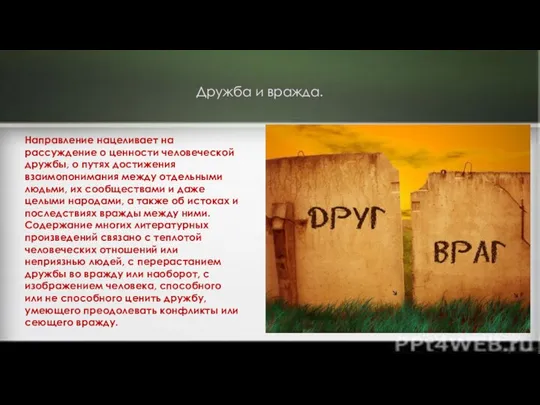 Дружба и вражда.

Направление нацеливает на рассуждение о ценности человеческой дружбы, о путях достижения взаимопонимания между отдельными людьми, их сообществами и даже целыми народами, а также об истоках и последствиях вражды между ними. Содержание многих литературных произведений связано с теплотой человеческих отношений или неприязнью людей, с перерастанием дружбы во вражду или наоборот, с изображением человека, способного или не способного ценить дружбу, умеющего преодолевать конфликты или сеющего вражду.

ДРУГ

ВРАГ

PPt4WEB.ru